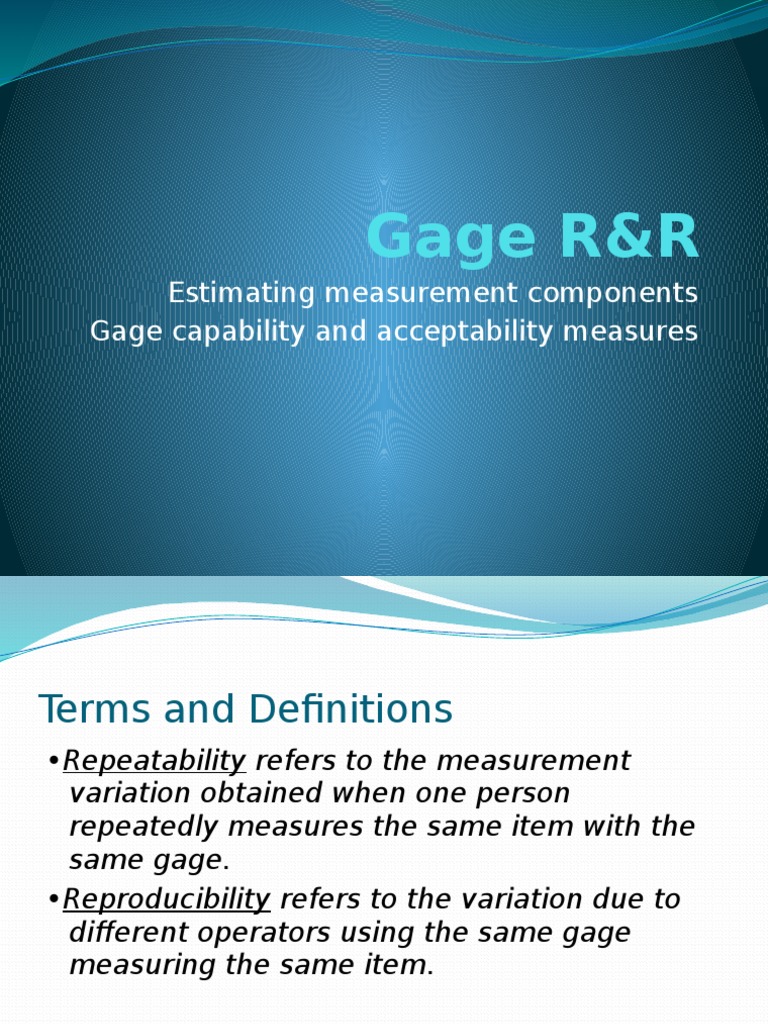 Gage R&R

Estimating measurement components
Gage capability and acceptability measures

Terms and Definitions

•Repeatability refers to the measurement variation obtained when one person repeatedly measures the same item with the same gage.

•Reproducibility refers to the variation due to different operators using the same gage measuring the same item.